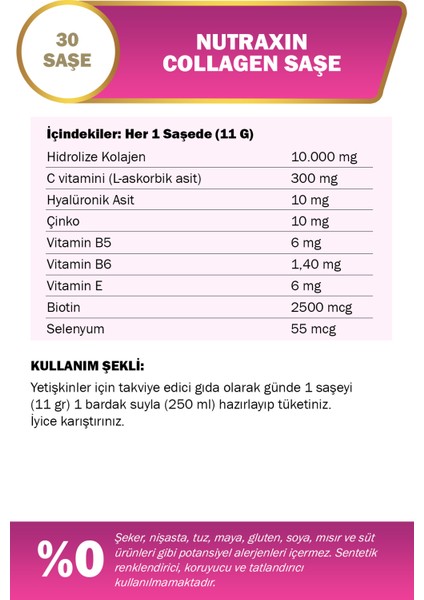 30 SAŞE

NUTRAXIN COLLAGEN SAŞE

| İçindekiler: Her 1 Saşede (11 G) | |
|---|---|
| Hidrolize Kolajen | 10.000 mg |
| C vitamini (L-askorbik asit) | 300 mg |
| Hyalüronik Asit | 10 mg |
| Çinko | 10 mg |
| Vitamin B5 | 6 mg |
| Vitamin B6 | 1,40 mg |
| Vitamin E | 6 mg |
| Biotin | 2500 mcg |
| Selenyum | 55 mcg |

KULLANIM ŞEKLİ:

Yetişkinler için takviye edici gıda olarak günde 1 saşeyi (11 gr) 1 bardak suyla (250 ml) hazırlayıp tüketiniz. İyice karıştırınız.

%0

Şeker, nişasta, tuz, maya, gluten, soya, mısır ve süt ürünleri gibi potansiyel alerjenleri içermez. Sentetik renklendirici, koruyucu ve tatlandırıcı kullanılmamaktadır.